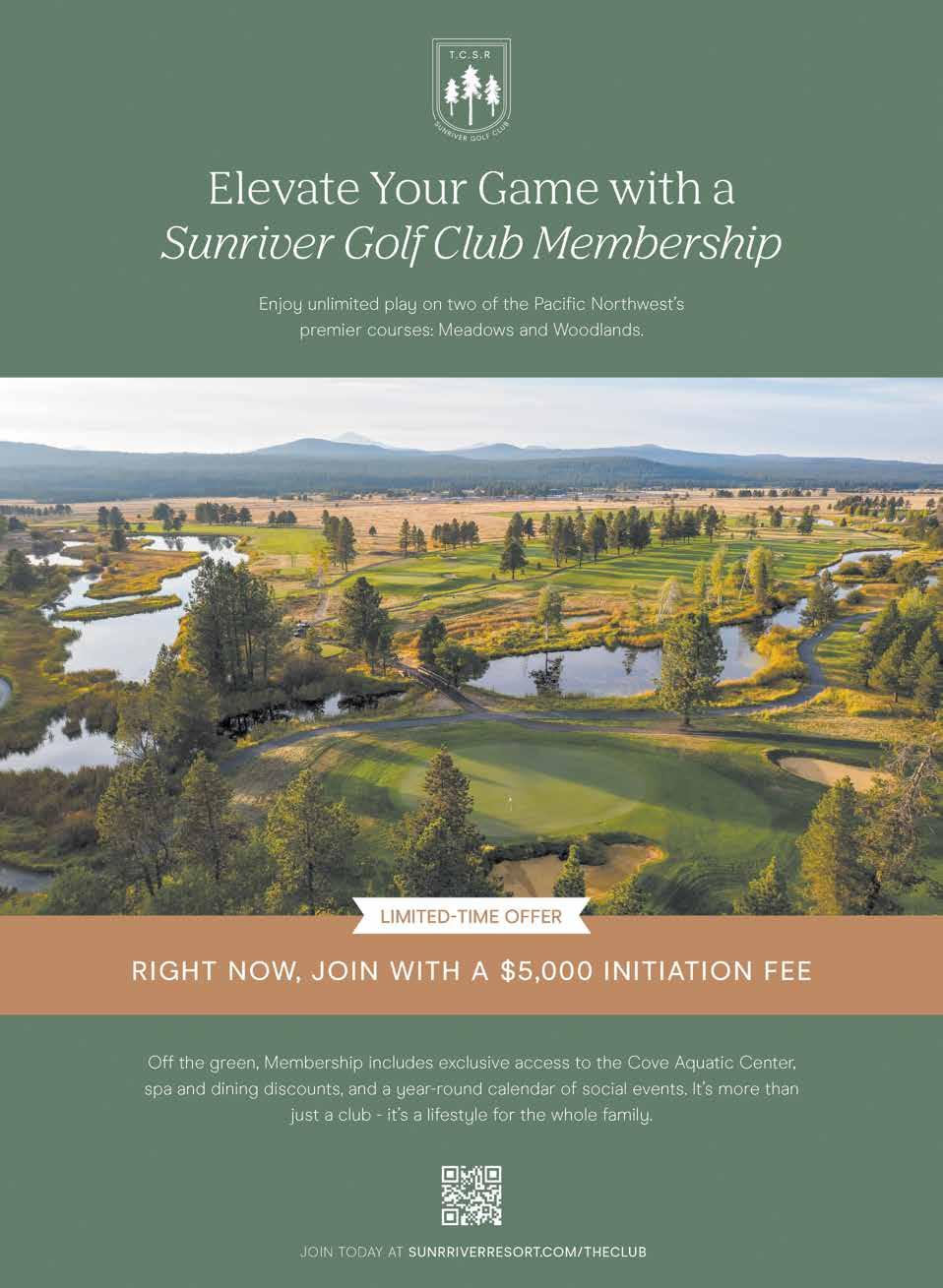 T.C.S.R
SUNRIVER GOLF CLUB

Elevate Your Game with a
Sunriver Golf Club Membership

Enjoy unlimited play on two of the Pacific Northwest's premier courses: Meadows and Woodlands.

LIMITED-TIME OFFER

RIGHT NOW, JOIN WITH A $5,000 INITIATION FEE

Off the green, Membership includes exclusive access to the Cove Aquatic Center, spa and dining discounts, and a year-round calendar of social events. It's more than just a club - it's a lifestyle for the whole family.

JOIN TODAY AT SUNRIVERRESORT.COM/THECLUB